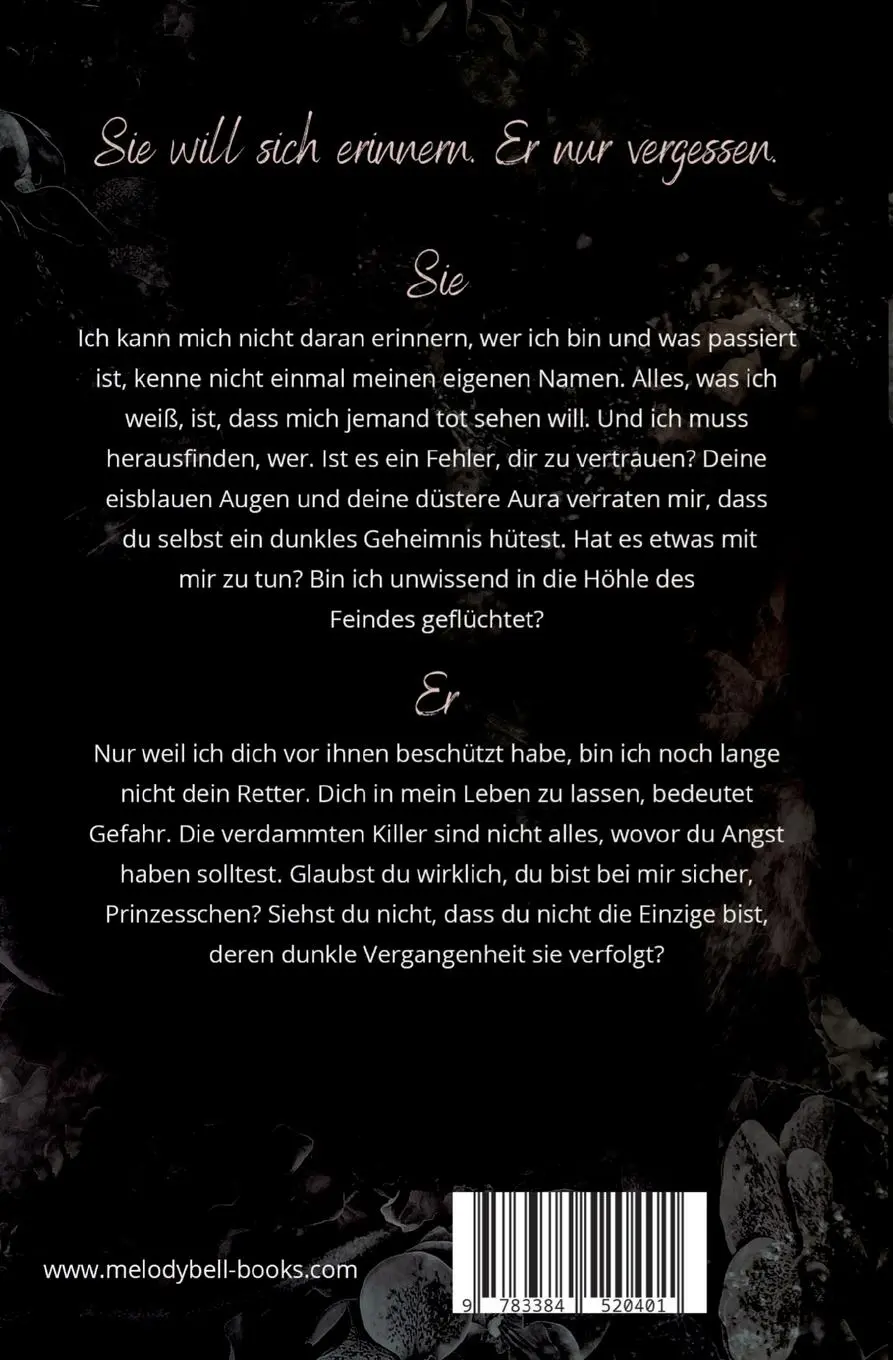 Sie will sich erinnern. Er nur vergessen.

Sie

Ich kann mich nicht daran erinnern, wer ich bin und was passiert ist, kenne nicht einmal meinen eigenen Namen. Alles, was ich weiß, ist, dass mich jemand tot sehen will. Und ich muss herausfinden, wer. Ist es ein Fehler, dir zu vertrauen? Deine eisblauen Augen und deine düstere Aura verraten mir, dass du selbst ein dunkles Geheimnis hütest. Hat es etwas mit mir zu tun? Bin ich unwissend in die Höhle des Feindes geflüchtet?

Er

Nur weil ich dich vor ihnen beschützt habe, bin ich noch lange nicht dein Retter. Dich in mein Leben zu lassen, bedeutet Gefahr. Die verdammten Killer sind nicht alles, wovor du Angst haben solltest. Glaubst du wirklich, du bist bei mir sicher, Prinzesschen? Siehst du nicht, dass du nicht die Einzige bist, deren dunkle Vergangenheit sie verfolgt?

www.melodybell-books.com

9 783384 520401